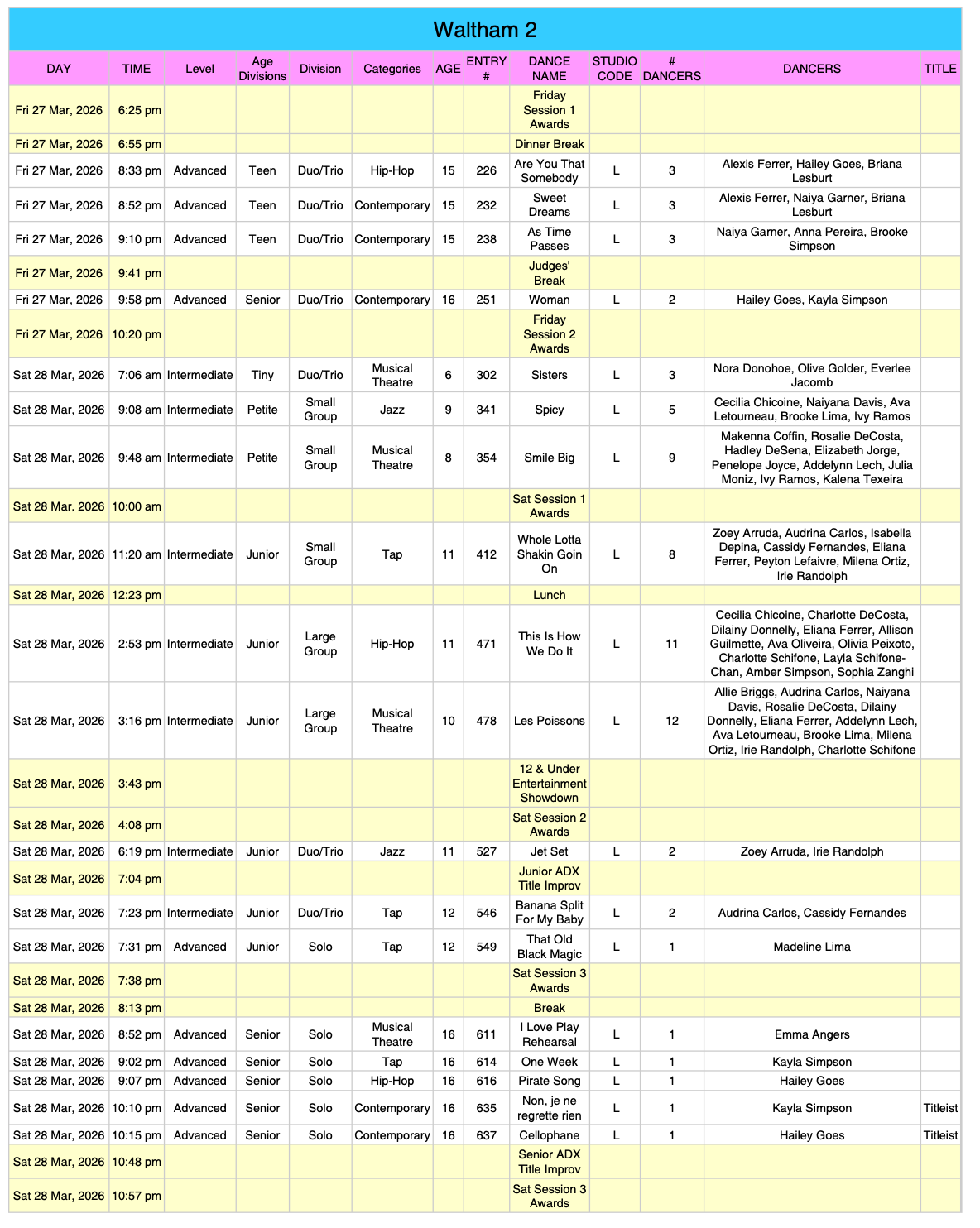 Waltham 2

| DAY | TIME | Level | Age Divisions | Division | Categories | AGE | ENTRY # | DANCE NAME | STUDIO CODE | # DANCERS | DANCERS | TITLE |
|---|---|---|---|---|---|---|---|---|---|---|---|---|
| Fri 27 Mar, 2026 | 6:25 pm | | | | | | | Friday Session 1 Awards | | | | |
| Fri 27 Mar, 2026 | 6:55 pm | | | | | | | Dinner Break | | | | |
| Fri 27 Mar, 2026 | 8:33 pm | Advanced | Teen | Duo/Trio | Hip-Hop | 15 | 226 | Are You That Somebody | L | 3 | Alexis Ferrer, Hailey Goes, Briana Lesburt | |
| Fri 27 Mar, 2026 | 8:52 pm | Advanced | Teen | Duo/Trio | Contemporary | 15 | 232 | Sweet Dreams | L | 3 | Alexis Ferrer, Naiya Garner, Briana Lesburt | |
| Fri 27 Mar, 2026 | 9:10 pm | Advanced | Teen | Duo/Trio | Contemporary | 15 | 238 | As Time Passes | L | 3 | Naiya Garner, Anna Pereira, Brooke Simpson | |
| Fri 27 Mar, 2026 | 9:41 pm | | | | | | | Judges' Break | | | | |
| Fri 27 Mar, 2026 | 9:58 pm | Advanced | Senior | Duo/Trio | Contemporary | 16 | 251 | Woman | L | 2 | Hailey Goes, Kayla Simpson | |
| Fri 27 Mar, 2026 | 10:20 pm | | | | | | | Friday Session 2 Awards | | | | |
| Sat 28 Mar, 2026 | 7:06 am | Intermediate | Tiny | Duo/Trio | Musical Theatre | 6 | 302 | Sisters | L | 3 | Nora Donohoe, Olive Golder, Everlee Jacomb | |
| Sat 28 Mar, 2026 | 9:08 am | Intermediate | Petite | Small Group | Jazz | 9 | 341 | Spicy | L | 5 | Cecilia Chicoine, Naiyana Davis, Ava Letourneau, Brooke Lima, Ivy Ramos | |
| Sat 28 Mar, 2026 | 9:48 am | Intermediate | Petite | Small Group | Musical Theatre | 8 | 354 | Smile Big | L | 9 | Makenna Coffin, Rosalie DeCosta, Hadley DeSena, Elizabeth Jorge, Penelope Joyce, Addelynn Lech, Julia Moniz, Ivy Ramos, Kalena Texeira | |
| Sat 28 Mar, 2026 | 10:00 am | | | | | | | Sat Session 1 Awards | | | | |
| Sat 28 Mar, 2026 | 11:20 am | Intermediate | Junior | Small Group | Tap | 11 | 412 | Whole Lotta Shakin Goin On | L | 8 | Zoey Arruda, Audrina Carlos, Isabella Depina, Cassidy Fernandes, Eliana Ferrer, Peyton Lefaivre, Milena Ortiz, Irie Randolph | |
| Sat 28 Mar, 2026 | 12:23 pm | | | | | | | Lunch | | | | |
| Sat 28 Mar, 2026 | 2:53 pm | Intermediate | Junior | Large Group | Hip-Hop | 11 | 471 | This Is How We Do It | L | 11 | Cecilia Chicoine, Charlotte DeCosta, Dilainy Donnelly, Eliana Ferrer, Allison Guilmette, Ava Oliveira, Olivia Peixoto, Charlotte Schifone, Layla Schifone-Chan, Amber Simpson, Sophia Zanghi | |
| Sat 28 Mar, 2026 | 3:16 pm | Intermediate | Junior | Large Group | Musical Theatre | 10 | 478 | Les Poissons | L | 12 | Allie Briggs, Audrina Carlos, Naiyana Davis, Rosalie DeCosta, Dilainy Donnelly, Eliana Ferrer, Addelynn Lech, Ava Letourneau, Brooke Lima, Milena Ortiz, Irie Randolph, Charlotte Schifone | |
| Sat 28 Mar, 2026 | 3:43 pm | | | | | | | 12 & Under Entertainment Showdown | | | | |
| Sat 28 Mar, 2026 | 4:08 pm | | | | | | | Sat Session 2 Awards | | | | |
| Sat 28 Mar, 2026 | 6:19 pm | Intermediate | Junior | Duo/Trio | Jazz | 11 | 527 | Jet Set | L | 2 | Zoey Arruda, Irie Randolph | |
| Sat 28 Mar, 2026 | 7:04 pm | | | | | | | Junior ADX Title Improv | | | | |
| Sat 28 Mar, 2026 | 7:23 pm | Intermediate | Junior | Duo/Trio | Tap | 12 | 546 | Banana Split For My Baby | L | 2 | Audrina Carlos, Cassidy Fernandes | |
| Sat 28 Mar, 2026 | 7:31 pm | Advanced | Junior | Solo | Tap | 12 | 549 | That Old Black Magic | L | 1 | Madeline Lima | |
| Sat 28 Mar, 2026 | 7:38 pm | | | | | | | Sat Session 3 Awards | | | | |
| Sat 28 Mar, 2026 | 8:13 pm | | | | | | | Break | | | | |
| Sat 28 Mar, 2026 | 8:52 pm | Advanced | Senior | Solo | Musical Theatre | 16 | 611 | I Love Play Rehearsal | L | 1 | Emma Angers | |
| Sat 28 Mar, 2026 | 9:02 pm | Advanced | Senior | Solo | Tap | 16 | 614 | One Week | L | 1 | Kayla Simpson | |
| Sat 28 Mar, 2026 | 9:07 pm | Advanced | Senior | Solo | Hip-Hop | 16 | 616 | Pirate Song | L | 1 | Hailey Goes | |
| Sat 28 Mar, 2026 | 10:10 pm | Advanced | Senior | Solo | Contemporary | 16 | 635 | Non, je ne regrette rien | L | 1 | Kayla Simpson | Titleist |
| Sat 28 Mar, 2026 | 10:15 pm | Advanced | Senior | Solo | Contemporary | 16 | 637 | Cellophane | L | 1 | Hailey Goes | Titleist |
| Sat 28 Mar, 2026 | 10:48 pm | | | | | | | Senior ADX Title Improv | | | | |
| Sat 28 Mar, 2026 | 10:57 pm | | | | | | | Sat Session 3 Awards | | | | |